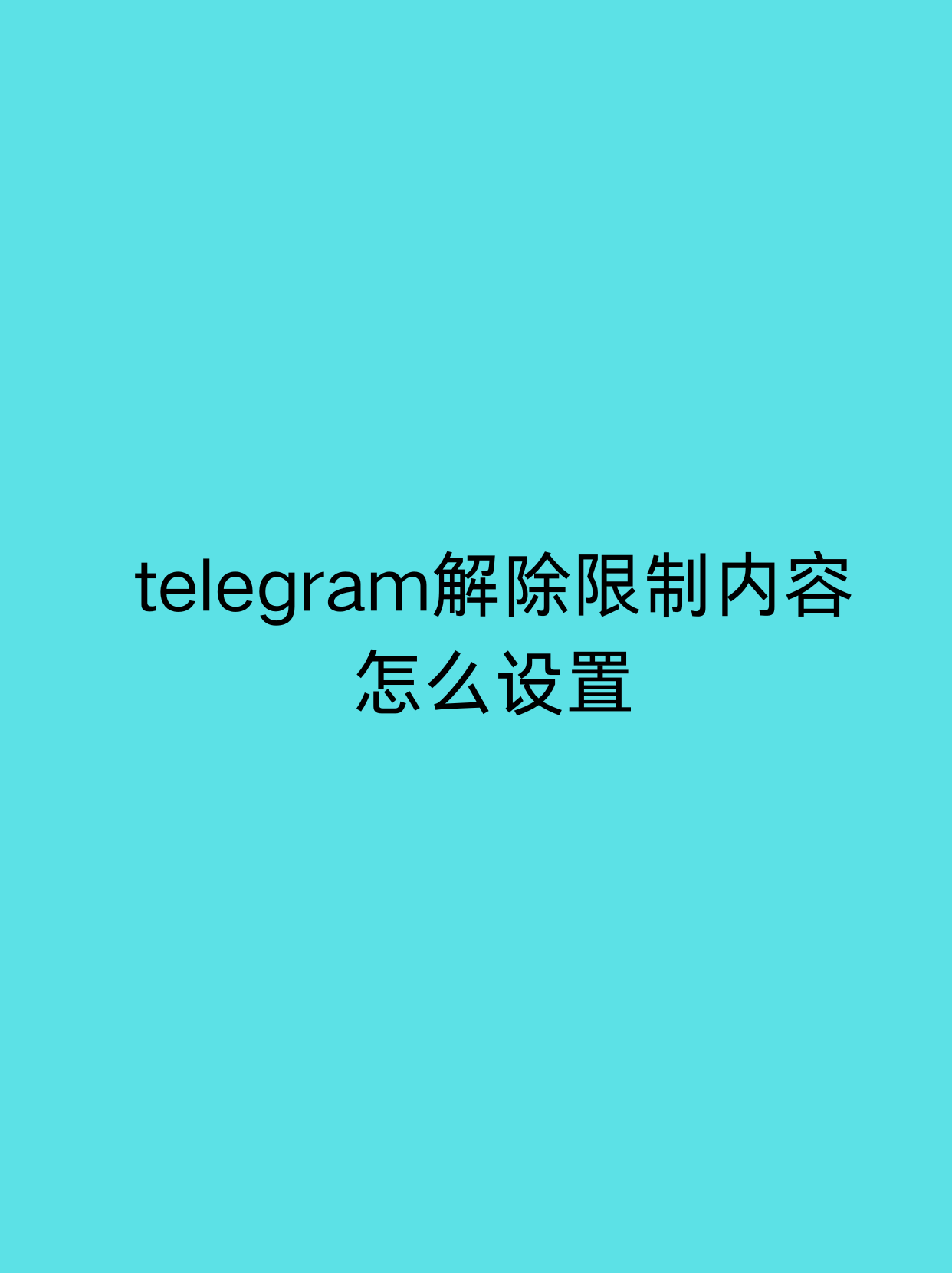 telegram解除限制内容怎么设置